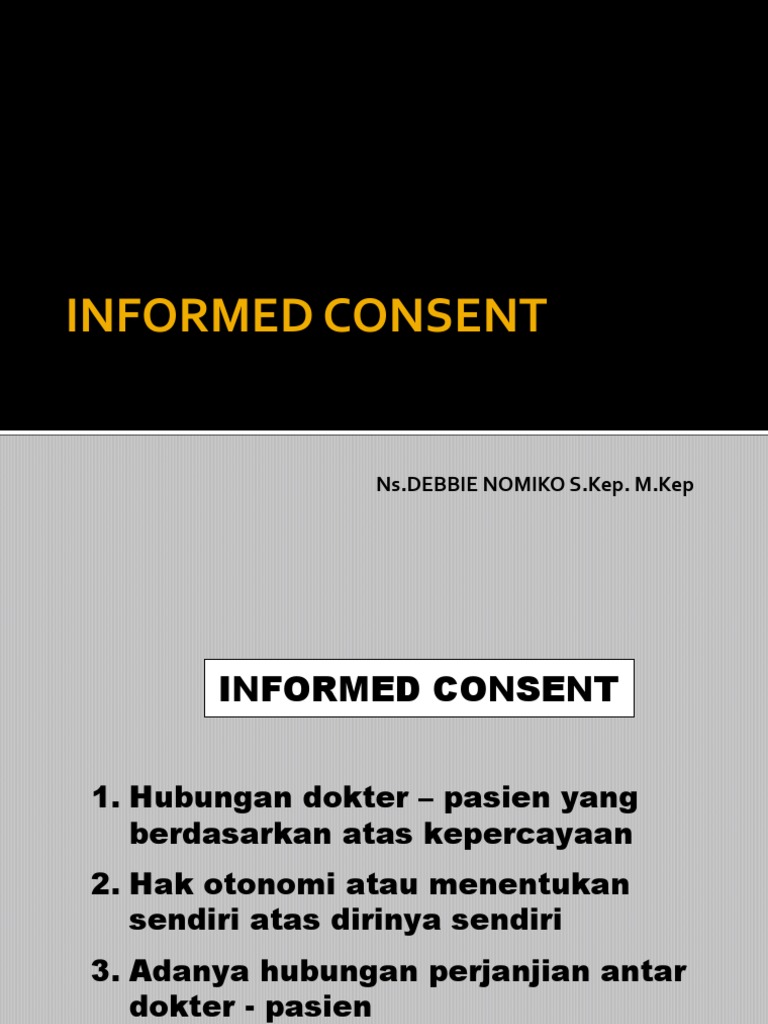 INFORMED CONSENT

Ns.DEBBIE NOMIKO S.Kep. M.Kep

INFORMED CONSENT

1. Hubungan dokter – pasien yang berdasarkan atas kepercayaan
2. Hak otonomi atau menentukan sendiri atas dirinya sendiri
3. Adanya hubungan perjanjian antar dokter - pasien